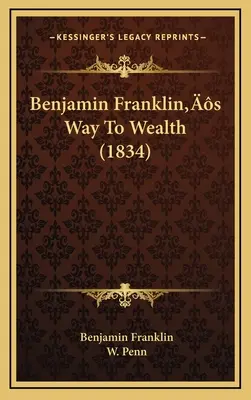 —KESSINGER'S LEGACY REPRINTS—

Benjamin Franklin‚Äôs Way To Wealth (1834)

Benjamin Franklin
W. Penn